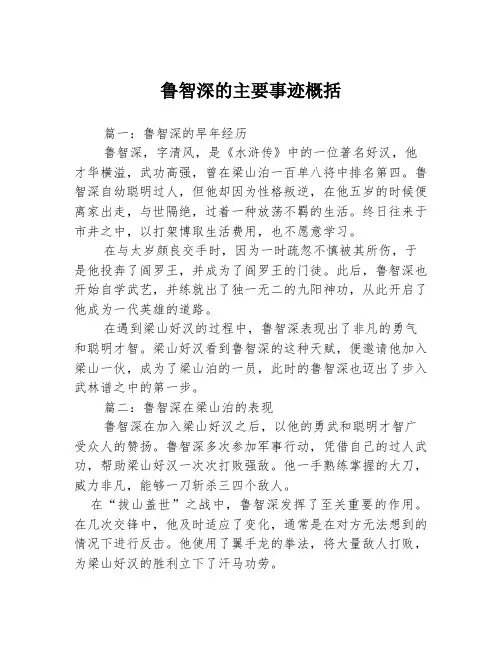 鲁智深的主要事迹概括

篇一：鲁智深的早年经历

鲁智深，字清风，是《水浒传》中的一位著名好汉，他才华横溢，武功高强，曾在梁山泊一百单八将中排名第四。鲁智深自幼聪明过人，但他却因为性格叛逆，在他五岁的时候便离家出走，与世隔绝，过着一种放荡不羁的生活。终日往来于市井之中，以打架博取生活费用，也不愿意学习。

在与太岁颜良交手时，因为一时疏忽不慎被其所伤，于是他投奔了阎罗王，并成为了阎罗王的门徒。此后，鲁智深也开始自学武艺，并练就出了独一无二的九阳神功，从此开启了他成为一代英雄的道路。

在遇到梁山好汉的过程中，鲁智深表现出了非凡的勇气和聪明才智。梁山好汉看到鲁智深的这种天赋，便邀请他加入梁山一伙，成为了梁山泊的一员，此时的鲁智深也迈出了步入武林谱之中的第一步。

篇二：鲁智深在梁山泊的表现

鲁智深在加入梁山好汉之后，以他的勇武和聪明才智广受众人的赞扬。鲁智深多次参加军事行动，凭借自己的过人武功，帮助梁山好汉一次次打败强敌。他一手熟练掌握的大刀，威力非凡，能够一刀斩杀三四个敌人。

在“拔山盖世”之战中，鲁智深发挥了至关重要的作用。在几次交锋中，他及时适应了变化，通常是在对方无法想到的情况下进行反击。他使用了翼手龙的拳法，将大量敌人打败，为梁山好汉的胜利立下了汗马功劳。